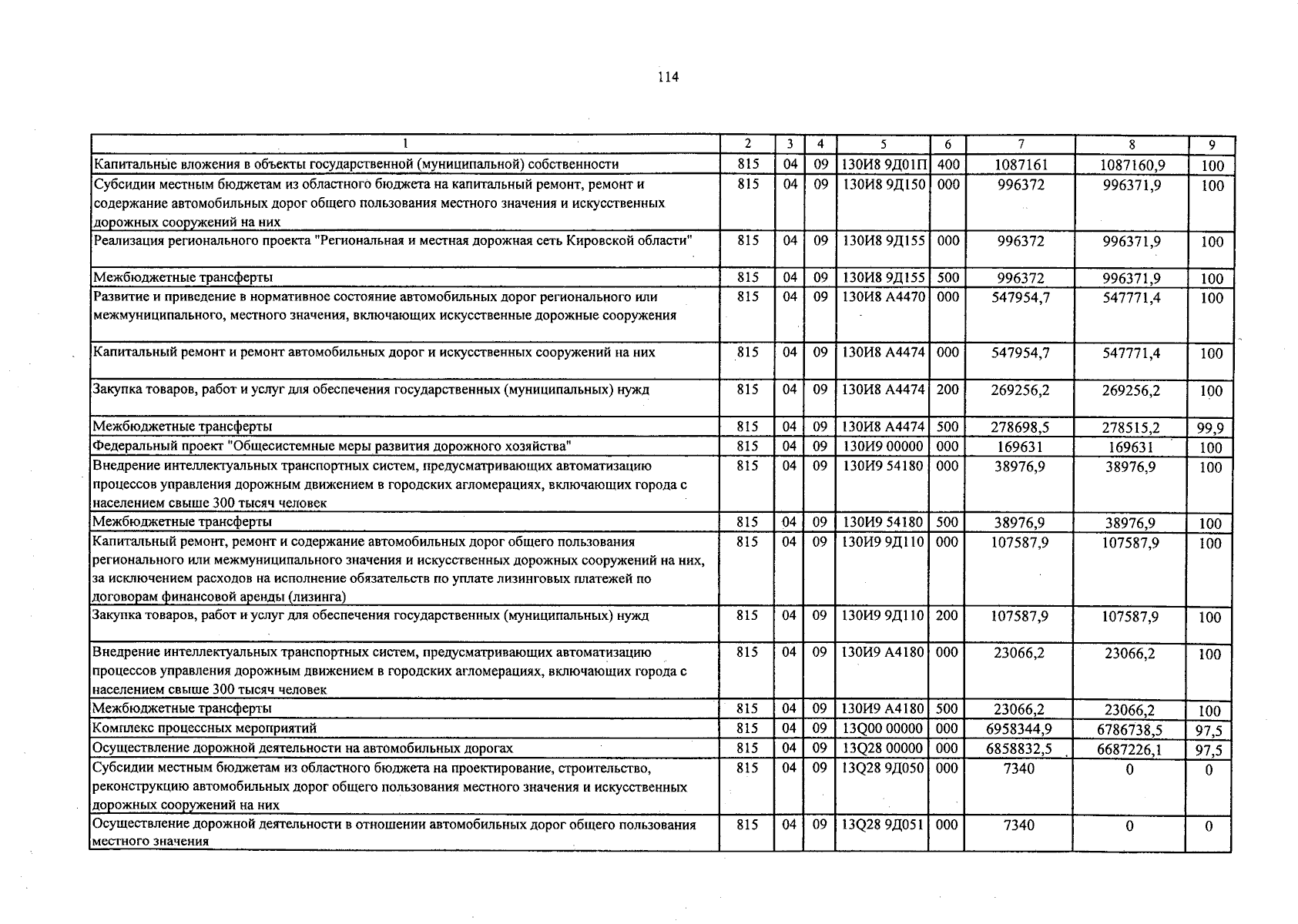 114

| 1 | 2 | 3 | 4 | 5 | 6 | 7 | 8 | 9 |
|---|---|---|---|---|---|---|---|---|
| Капитальные вложения в объекты государственной (муниципальной) собственности | 815 | 04 | 09 | 130И8 9Д01П | 400 | 1087161 | 1087160,9 | 100 |
| Субсидии местным бюджетам из областного бюджета на капитальный ремонт, ремонт и содержание автомобильных дорог общего пользования местного значения и искусственных дорожных сооружений на них | 815 | 04 | 09 | 130И8 9Д150 | 000 | 996372 | 996371,9 | 100 |
| Реализация регионального проекта "Региональная и местная дорожная сеть Кировской области" | 815 | 04 | 09 | 130И8 9Д155 | 000 | 996372 | 996371,9 | 100 |
| Межбюджетные трансферты | 815 | 04 | 09 | 130И8 9Д155 | 500 | 996372 | 996371,9 | 100 |
| Развитие и приведение в нормативное состояние автомобильных дорог регионального или межмуниципального, местного значения, включающих искусственные дорожные сооружения | 815 | 04 | 09 | 130И8 А4470 | 000 | 547954,7 | 547771,4 | 100 |
| Капитальный ремонт и ремонт автомобильных дорог и искусственных сооружений на них | 815 | 04 | 09 | 130И8 А4474 | 000 | 547954,7 | 547771,4 | 100 |
| Закупка товаров, работ и услуг для обеспечения государственных (муниципальных) нужд | 815 | 04 | 09 | 130И8 А4474 | 200 | 269256,2 | 269256,2 | 100 |
| Межбюджетные трансферты | 815 | 04 | 09 | 130И8 А4474 | 500 | 278698,5 | 278515,2 | 99,9 |
| Федеральный проект "Общесистемные меры развития дорожного хозяйства" | 815 | 04 | 09 | 130И9 00000 | 000 | 169631 | 169631 | 100 |
| Внедрение интеллектуальных транспортных систем, предусматривающих автоматизацию процессов управления дорожным движением в городских агломерациях, включающих города с населением свыше 300 тысяч человек | 815 | 04 | 09 | 130И9 54180 | 000 | 38976,9 | 38976,9 | 100 |
| Межбюджетные трансферты | 815 | 04 | 09 | 130И9 54180 | 500 | 38976,9 | 38976,9 | 100 |
| Капитальный ремонт, ремонт и содержание автомобильных дорог общего пользования регионального или межмуниципального значения и искусственных дорожных сооружений на них, за исключением расходов на исполнение обязательств по уплате лизинговых платежей по договорам финансовой аренды (лизинга) | 815 | 04 | 09 | 130И9 9Д110 | 000 | 107587,9 | 107587,9 | 100 |
| Закупка товаров, работ и услуг для обеспечения государственных (муниципальных) нужд | 815 | 04 | 09 | 130И9 9Д110 | 200 | 107587,9 | 107587,9 | 100 |
| Внедрение интеллектуальных транспортных систем, предусматривающих автоматизацию процессов управления дорожным движением в городских агломерациях, включающих города с населением свыше 300 тысяч человек | 815 | 04 | 09 | 130И9 А4180 | 000 | 23066,2 | 23066,2 | 100 |
| Межбюджетные трансферты | 815 | 04 | 09 | 130И9 А4180 | 500 | 23066,2 | 23066,2 | 100 |
| Комплекс процессных мероприятий | 815 | 04 | 09 | 13Q00 00000 | 000 | 6958344,9 | 6786738,5 | 97,5 |
| Осуществление дорожной деятельности на автомобильных дорогах | 815 | 04 | 09 | 13Q28 00000 | 000 | 6858832,5 | 6687226,1 | 97,5 |
| Субсидии местным бюджетам из областного бюджета на проектирование, строительство, реконструкцию автомобильных дорог общего пользования местного значения и искусственных дорожных сооружений на них | 815 | 04 | 09 | 13Q28 9Д050 | 000 | 7340 | 0 | 0 |
| Осуществление дорожной деятельности в отношении автомобильных дорог общего пользования местного значения | 815 | 04 | 09 | 13Q28 9Д051 | 000 | 7340 | 0 | 0 |